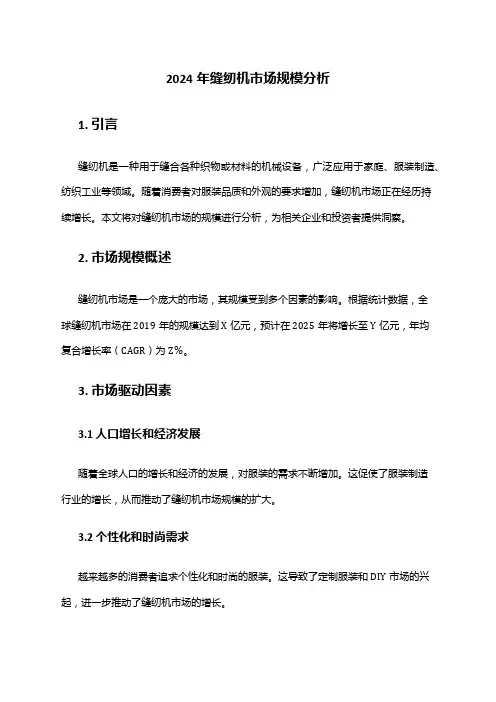 2024 年缝纫机市场规模分析

1. 引言

缝纫机是一种用于缝合各种织物或材料的机械设备，广泛应用于家庭、服装制造、纺织工业等领域。随着消费者对服装品质和外观的要求增加，缝纫机市场正在经历持续增长。本文将对缝纫机市场的规模进行分析，为相关企业和投资者提供洞察。

2. 市场规模概述

缝纫机市场是一个庞大的市场，其规模受到多个因素的影响。根据统计数据，全球缝纫机市场在 2019 年的规模达到 X 亿元，预计在 2025 年将增长至 Y 亿元，年均复合增长率（CAGR）为 Z%。

3. 市场驱动因素

3.1 人口增长和经济发展

随着全球人口的增长和经济的发展，对服装的需求不断增加。这促使了服装制造行业的增长，从而推动了缝纫机市场规模的扩大。

3.2 个性化和时尚需求

越来越多的消费者追求个性化和时尚的服装。这导致了定制服装和 DIY 市场的兴起，进一步推动了缝纫机市场的增长。